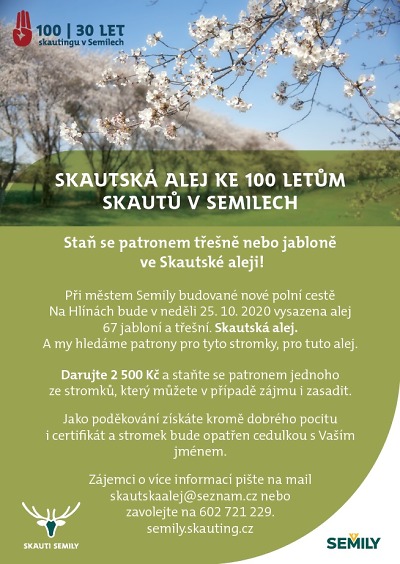 100 | 30 LET
skautingu v Semilech

SKAUTSKÁ ALEJ KE 100 LETŮM SKAUTŮ V SEMILECH

Staň se patronem třešně nebo jabloně ve Skautské aleji!

Při městem Semily budované nové polní cestě Na Hlínách bude v neděli 25. 10. 2020 vysazena alej 67 jabloní a třešní. Skautská alej. A my hledáme patrony pro tyto stromky, pro tuto alej.

Darujte 2 500 Kč a staňte se patronem jednoho ze stromků, který můžete v případě zájmu i zasadit.

Jako poděkování získáte kromě dobrého pocitu i certifikát a stromek bude opatřen cedulkou s Vaším jménem.

Zájemci o více informací pište na mail skautskaalej@seznam.cz nebo zavolejte na 602 721 229.
semily.skauting.cz

SKAUTI SEMILY

SEMILY